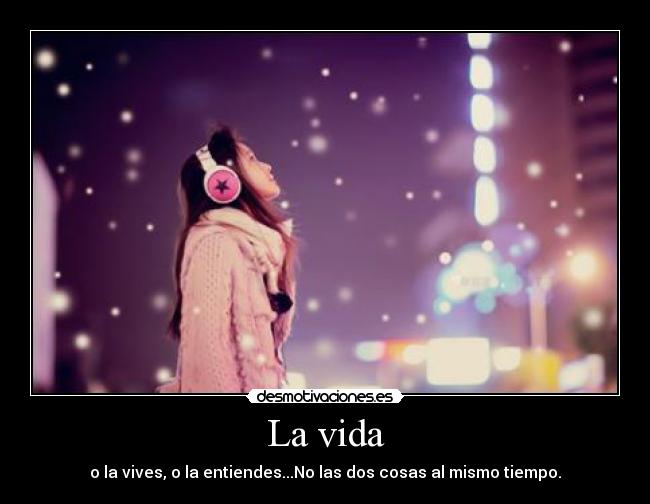 desmotivaciones.es

La vida

o la vives, o la entiendes...No las dos cosas al mismo tiempo.